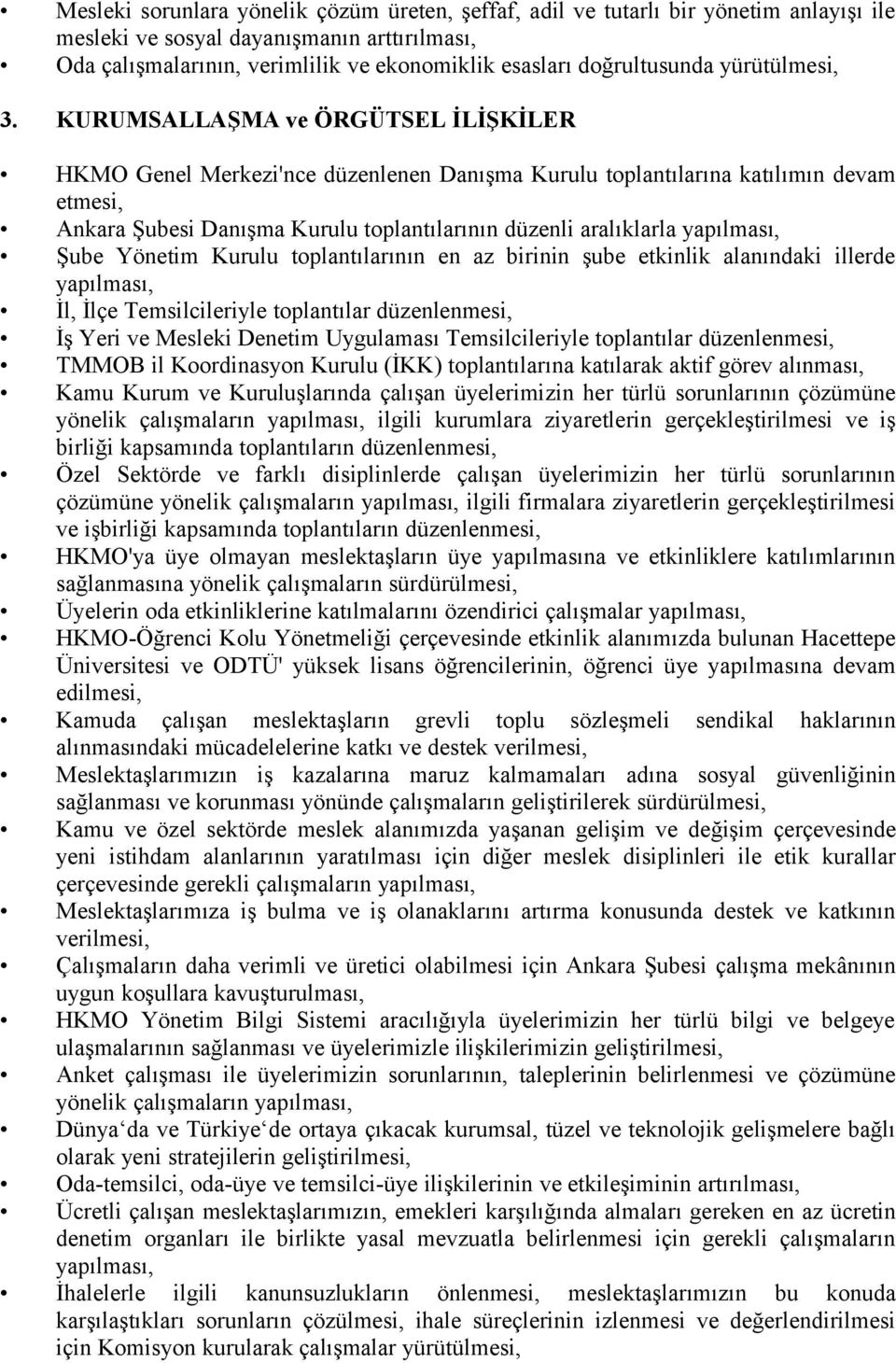 • Mesleki sorunlara yönelik çözüm üreten, şeffaf, adil ve tutarlı bir yönetim anlayışı ile mesleki ve sosyal dayanışmanın arttırılması,
• Oda çalışmalarının, verimlilik ve ekonomiklik esasları doğrultusunda yürütülmesi,

3. KURUMSALLAŞMA ve ÖRGÜTSEL İLİŞKİLER

• HKMO Genel Merkezi'nce düzenlenen Danışma Kurulu toplantılarına katılımın devam etmesi,
• Ankara Şubesi Danışma Kurulu toplantılarının düzenli aralıklarla yapılması,
• Şube Yönetim Kurulu toplantılarının en az birinin şube etkinlik alanındaki illerde yapılması,
• İl, İlçe Temsilcileriyle toplantılar düzenlenmesi,
• İş Yeri ve Mesleki Denetim Uygulaması Temsilcileriyle toplantılar düzenlenmesi,
• TMMOB il Koordinasyon Kurulu (İKK) toplantılarına katılarak aktif görev alınması,
• Kamu Kurum ve Kuruluşlarında çalışan üyelerimizin her türlü sorunlarının çözümüne yönelik çalışmaların yapılması, ilgili kurumlara ziyaretlerin gerçekleştirilmesi ve iş birliği kapsamında toplantıların düzenlenmesi,
• Özel Sektörde ve farklı disiplinlerde çalışan üyelerimizin her türlü sorunlarının çözümüne yönelik çalışmaların yapılması, ilgili firmalara ziyaretlerin gerçekleştirilmesi ve işbirliği kapsamında toplantıların düzenlenmesi,
• HKMO'ya üye olmayan meslektaşların üye yapılmasına ve etkinliklere katılımlarının sağlanmasına yönelik çalışmaların sürdürülmesi,
• Üyelerin oda etkinliklerine katılmalarını özendirici çalışmalar yapılması,
• HKMO-Öğrenci Kolu Yönetmeliği çerçevesinde etkinlik alanımızda bulunan Hacettepe Üniversitesi ve ODTÜ' yüksek lisans öğrencilerinin, öğrenci üye yapılmasına devam edilmesi,
• Kamuda çalışan meslektaşların grevli toplu sözleşmeli sendikal haklarının alınmasındaki mücadelelerine katkı ve destek verilmesi,
• Meslektaşlarımızın iş kazalarına maruz kalmamaları adına sosyal güvenliğinin sağlanması ve korunması yönünde çalışmaların geliştirilerek sürdürülmesi,
• Kamu ve özel sektörde meslek alanımızda yaşanan gelişim ve değişim çerçevesinde yeni istihdam alanlarının yaratılması için diğer meslek disiplinleri ile etik kurallar çerçevesinde gerekli çalışmaların yapılması,
• Meslektaşlarımıza iş bulma ve iş olanaklarını artırma konusunda destek ve katkının verilmesi,
• Çalışmaların daha verimli ve üretici olabilmesi için Ankara Şubesi çalışma mekânının uygun koşullara kavuşturulması,
• HKMO Yönetim Bilgi Sistemi aracılığıyla üyelerimizin her türlü bilgi ve belgeye ulaşmalarının sağlanması ve üyelerimizle ilişkilerimizin geliştirilmesi,
• Anket çalışması ile üyelerimizin sorunlarının, taleplerinin belirlenmesi ve çözümüne yönelik çalışmaların yapılması,
• Dünya‘da ve Türkiye‘de ortaya çıkacak kurumsal, tüzel ve teknolojik gelişmelere bağlı olarak yeni stratejilerin geliştirilmesi,
• Oda-temsilci, oda-üye ve temsilci-üye ilişkilerinin ve etkileşiminin artırılması,
• Ücretli çalışan meslektaşlarımızın, emekleri karşılığında almaları gereken en az ücretin denetim organları ile birlikte yasal mevzuatla belirlenmesi için gerekli çalışmaların yapılması,
• İhalelerle ilgili kanunsuzlukların önlenmesi, meslektaşlarımızın bu konuda karşılaştıkları sorunların çözülmesi, ihale süreçlerinin izlenmesi ve değerlendirilmesi için Komisyon kurularak çalışmalar yürütülmesi,